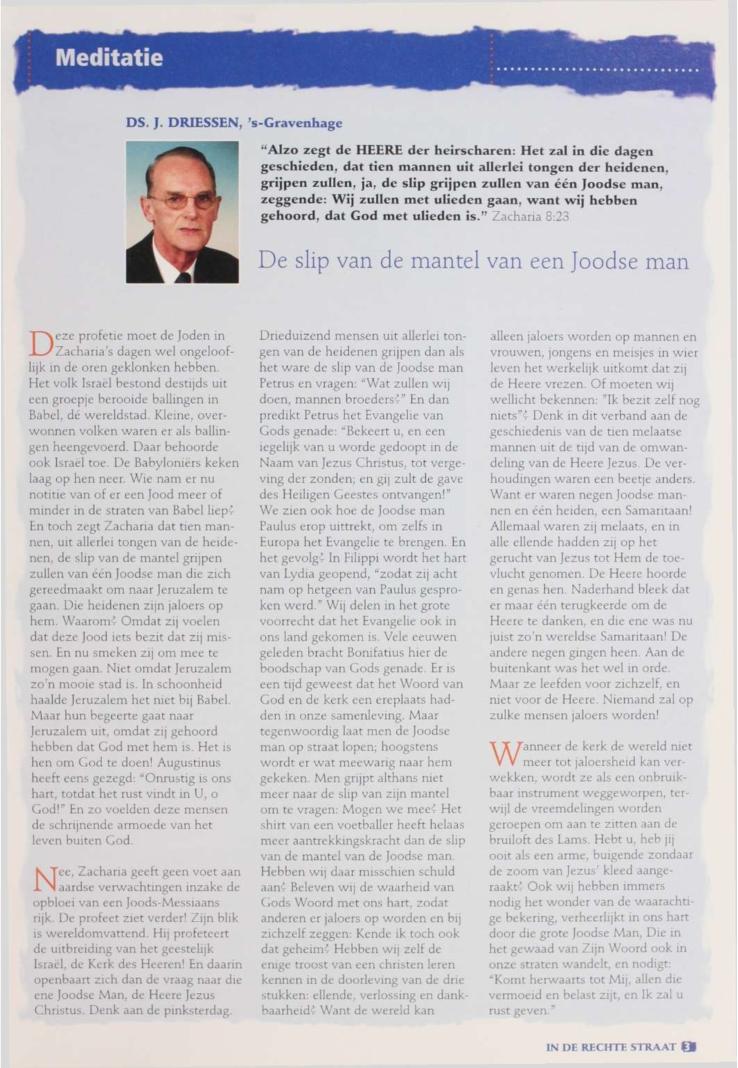 Meditatie

DS. J. DRIESSEN, 's-Gravenhage

"Alzo zegt de HEERE der heirscharen: Het zal in die dagen geschieden, dat tien mannen uit allerlei tongen der heidenen, grijpen zullen, ja, de slip grijpen zullen van één Joodse man, zeggende: Wij zullen met ulieden gaan, want wij hebben gehoord, dat God met ulieden is." Zacharia 8:23

De slip van de mantel van een Joodse man

Deze profetie moet de Joden in Zacharia's dagen wel ongelooflijk in de oren geklonken hebben. Het volk Israël bestond destijds uit een groepje berooide ballingen in Babel, dé wereldstad. Kleine, overwonnen volken waren er als ballingen heengevoerd. Daar behoorde ook Israël toe. De Babyloniërs keken laag op hen neer. Wie nam er nu notitie van of er een Jood meer of minder in de straten van Babel liep? En toch zegt Zacharia dat tien mannen, uit allerlei tongen van de heidenen, de slip van de mantel grijpen zullen van één Joodse man die zich gereedmaakt om naar Jeruzalem te gaan. Die heidenen zijn jaloers op hem. Waarom? Omdat zij voelen dat deze Jood iets bezit dat zij missen. En nu smeken zij om mee te mogen gaan. Niet omdat Jeruzalem zo'n mooie stad is. In schoonheid haalde Jeruzalem het niet bij Babel. Maar hun begeerte gaat naar Jeruzalem uit, omdat zij gehoord hebben dat God met hem is. Het is hen om God te doen! Augustinus heeft eens gezegd: "Onrustig is ons hart, totdat het rust vindt in U, o God!" En zo voelden deze mensen de schrijnende armoede van het leven buiten God.

Nee, Zacharia geeft geen voet aan aardse verwachtingen inzake de opbloei van een Joods-Messiaans rijk. De profeet ziet verder! Zijn blik is wereldomvattend. Hij profeteert de uitbreiding van het geestelijk Israël, de Kerk des Heeren! En daarin openbaart zich dan de vraag naar die ene Joodse Man, de Heere Jezus Christus. Denk aan de pinksterdag. Drieduizend mensen uit allerlei tongen van de heidenen grijpen dan als het ware de slip van de Joodse man Petrus en vragen: "Wat zullen wij doen, mannen broeders?" En dan predikt Petrus het Evangelie van Gods genade: "Bekeert u, en een iegelijk van u worde gedoopt in de Naam van Jezus Christus, tot vergeving der zonden; en gij zult de gave des Heiligen Geestes ontvangen!" We zien ook hoe de Joodse man Paulus erop uittrekt, om zelfs in Europa het Evangelie te brengen. En het gevolg? In Filippi wordt het hart van Lydia geopend, "zodat zij acht nam op hetgeen van Paulus gesproken werd." Wij delen in het grote voorrecht dat het Evangelie ook in ons land gekomen is. Vele eeuwen geleden bracht Bonifatius hier de boodschap van Gods genade. Er is een tijd geweest dat het Woord van God en de kerk een ereplaats hadden in onze samenleving. Maar tegenwoordig laat men de Joodse man op straat lopen; hoogstens wordt er wat meewarig naar hem gekeken. Men grijpt althans niet meer naar de slip van zijn mantel om te vragen: Mogen we mee? Het shirt van een voetballer heeft helaas meer aantrekkingskracht dan de slip van de mantel van de Joodse man. Hebben wij daar misschien schuld aan? Beleven wij de waarheid van Gods Woord met ons hart, zodat anderen er jaloers op worden en bij zichzelf zeggen: Kende ik toch ook dat geheim? Hebben wij zelf de enige troost van een christen leren kennen in de doorleving van de drie stukken: ellende, verlossing en dankbaarheid? Want de wereld kan alleen jaloers worden op mannen en vrouwen, jongens en meisjes in wier leven het werkelijk uitkomt dat zij de Heere vrezen. Of moeten wij wellicht bekennen: "Ik bezit zelf nog niets"? Denk in dit verband aan de geschiedenis van de tien melaatse mannen uit de tijd van de omwandeling van de Heere Jezus. De verhoudingen waren een beetje anders. Want er waren negen Joodse mannen en één heiden, een Samaritaan! Allemaal waren zij melaats, en in alle ellende hadden zij op het gerucht van Jezus tot Hem de toevlucht genomen. De Heere hoorde en genas hen. Naderhand bleek dat er maar één terugkeerde om de Heere te danken, en die ene was nu juist zo'n wereldse Samaritaan! De andere negen gingen heen. Aan de buitenkant was het wel in orde. Maar ze leefden voor zichzelf, en niet voor de Heere. Niemand zal op zulke mensen jaloers worden!

Wanneer de kerk de wereld niet meer tot jaloersheid kan verwekken, wordt ze als een onbruikbaar instrument weggeworpen, terwijl de vreemdelingen worden geroepen om aan te zitten aan de bruiloft des Lams. Hebt u, heb jij ooit als een arme, buigende zondaar de zoom van Jezus' kleed aangeraakt? Ook wij hebben immers nodig het wonder van de waarachtige bekering, verheerlijkt in ons hart door die grote Joodse Man, Die in het gewaad van Zijn Woord ook in onze straten wandelt, en nodigt: "Komt herwaarts tot Mij, allen die vermoeid en belast zijt, en Ik zal u rust geven."

IN DE RECHTE STRAAT 3